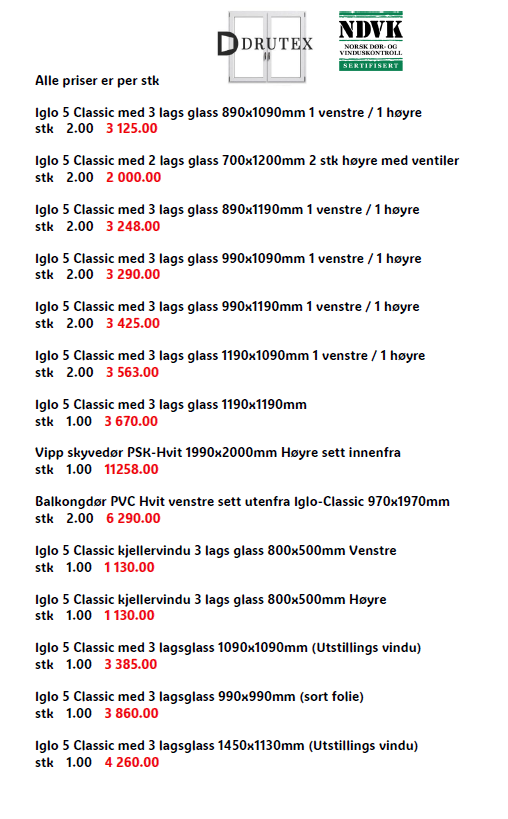 DRUTEX

NDVK
NORSK DØR- OG VINDUSKONTROLL
SERTIFISERT

Alle priser er per stk

Iglo 5 Classic med 3 lags glass 890x1090mm 1 venstre / 1 høyre
stk 2.00 3 125.00

Iglo 5 Classic med 2 lags glass 700x1200mm 2 stk høyre med ventiler
stk 2.00 2 000.00

Iglo 5 Classic med 3 lags glass 890x1190mm 1 venstre / 1 høyre
stk 2.00 3 248.00

Iglo 5 Classic med 3 lags glass 990x1090mm 1 venstre / 1 høyre
stk 2.00 3 290.00

Iglo 5 Classic med 3 lags glass 990x1190mm 1 venstre / 1 høyre
stk 2.00 3 425.00

Iglo 5 Classic med 3 lags glass 1190x1090mm 1 venstre / 1 høyre
stk 2.00 3 563.00

Iglo 5 Classic med 3 lags glass 1190x1190mm
stk 1.00 3 670.00

Vipp skyvedør PSK-Hvit 1990x2000mm Høyre sett innenfra
stk 1.00 11258.00

Balkongdør PVC Hvit venstre sett utenfra Iglo-Classic 970x1970mm
stk 2.00 6 290.00

Iglo 5 Classic kjellervindu 3 lags glass 800x500mm Venstre
stk 1.00 1 130.00

Iglo 5 Classic kjellervindu 3 lags glass 800x500mm Høyre
stk 1.00 1 130.00

Iglo 5 Classic med 3 lagsglass 1090x1090mm (Utstillings vindu)
stk 1.00 3 385.00

Iglo 5 Classic med 3 lagsglass 990x990mm (sort folie)
stk 1.00 3 860.00

Iglo 5 Classic med 3 lagsglass 1450x1130mm (Utstillings vindu)
stk 1.00 4 260.00